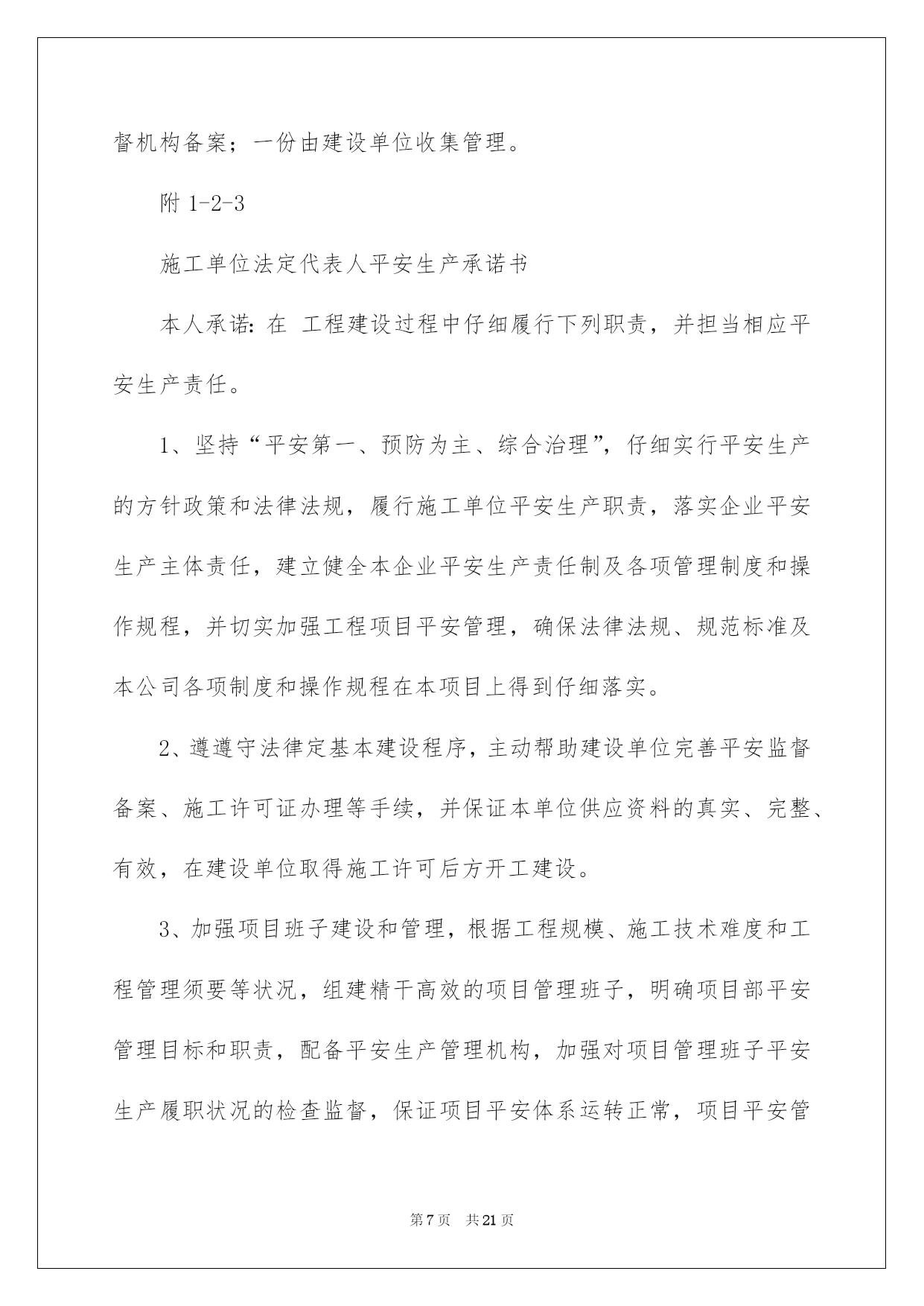 督机构备案；一份由建设单位收集管理。

附 1-2-3

施工单位法定代表人平安生产承诺书

本人承诺：在 工程建设过程中仔细履行下列职责，并担当相应平安生产责任。

1、坚持“平安第一、预防为主、综合治理”，仔细实行平安生产的方针政策和法律法规，履行施工单位平安生产职责，落实企业平安生产主体责任，建立健全本企业平安生产责任制及各项管理制度和操作规程，并切实加强工程项目平安管理，确保法律法规、规范标准及本公司各项制度和操作规程在本项目上得到仔细落实。

2、遵遵守法律定基本建设程序，主动帮助建设单位完善平安监督备案、施工许可证办理等手续，并保证本单位供应资料的真实、完整、有效，在建设单位取得施工许可后方开工建设。

3、加强项目班子建设和管理，根据工程规模、施工技术难度和工程管理须要等状况，组建精干高效的项目管理班子，明确项目部平安管理目标和职责，配备平安生产管理机构，加强对项目管理班子平安生产履职状况的检查监督，保证项目平安体系运转正常，项目平安管

第 7 页 共 21 页